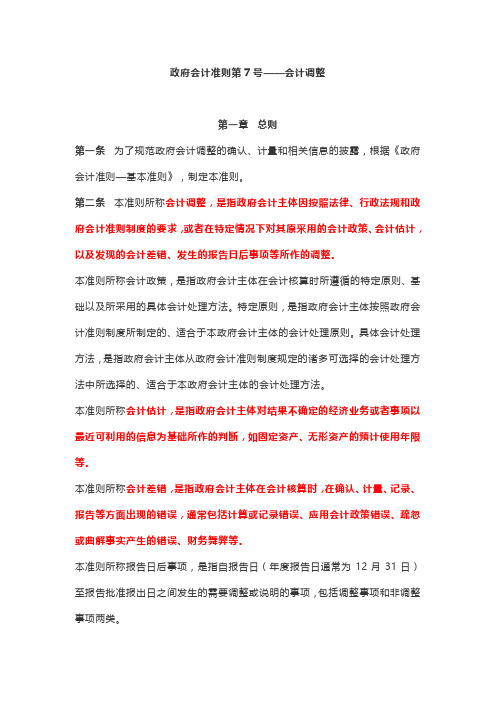 政府会计准则第 7 号——会计调整

第一章　总则

第一条　为了规范政府会计调整的确认、计量和相关信息的披露，根据《政府会计准则—基本准则》，制定本准则。

第二条　本准则所称会计调整，是指政府会计主体因按照法律、行政法规和政府会计准则制度的要求，或者在特定情况下对其原采用的会计政策、会计估计，以及发现的会计差错、发生的报告日后事项等所作的调整。

本准则所称会计政策，是指政府会计主体在会计核算时所遵循的特定原则、基础以及所采用的具体会计处理方法。特定原则，是指政府会计主体按照政府会计准则制度所制定的、适合于本政府会计主体的会计处理原则。具体会计处理方法，是指政府会计主体从政府会计准则制度规定的诸多可选择的会计处理方法中所选择的、适合于本政府会计主体的会计处理方法。

本准则所称会计估计，是指政府会计主体对结果不确定的经济业务或者事项以最近可利用的信息为基础所作的判断，如固定资产、无形资产的预计使用年限等。

本准则所称会计差错，是指政府会计主体在会计核算时，在确认、计量、记录、报告等方面出现的错误，通常包括计算或记录错误、应用会计政策错误、疏忽或曲解事实产生的错误、财务舞弊等。

本准则所称报告日后事项，是指自报告日（年度报告日通常为 12 月 31 日）至报告批准报出日之间发生的需要调整或说明的事项，包括调整事项和非调整事项两类。